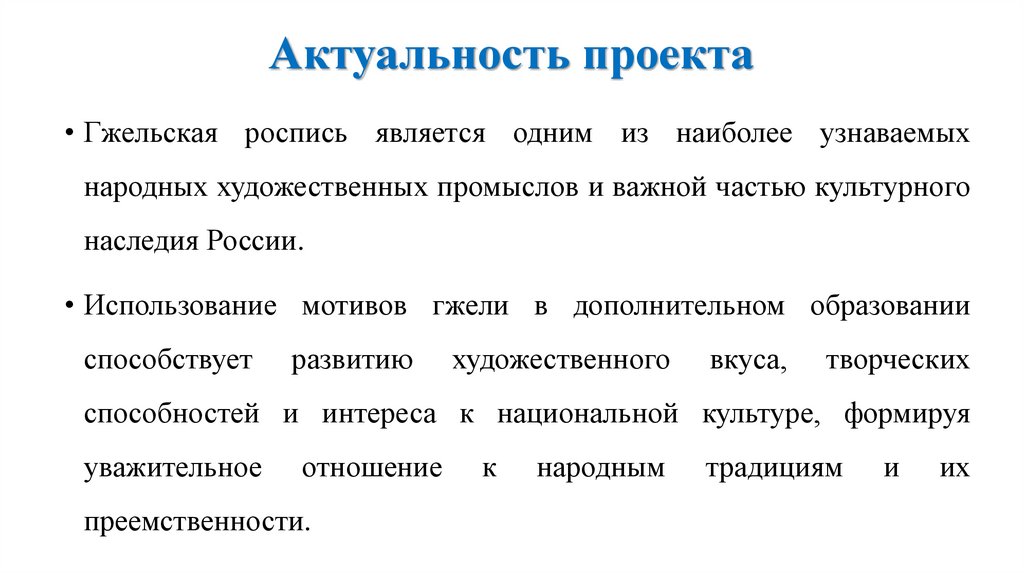 Актуальность проекта

• Гжельская роспись является одним из наиболее узнаваемых народных художественных промыслов и важной частью культурного наследия России.

• Использование мотивов гжели в дополнительном образовании способствует развитию художественного вкуса, творческих способностей и интереса к национальной культуре, формируя уважительное отношение к народным традициям и их преемственности.